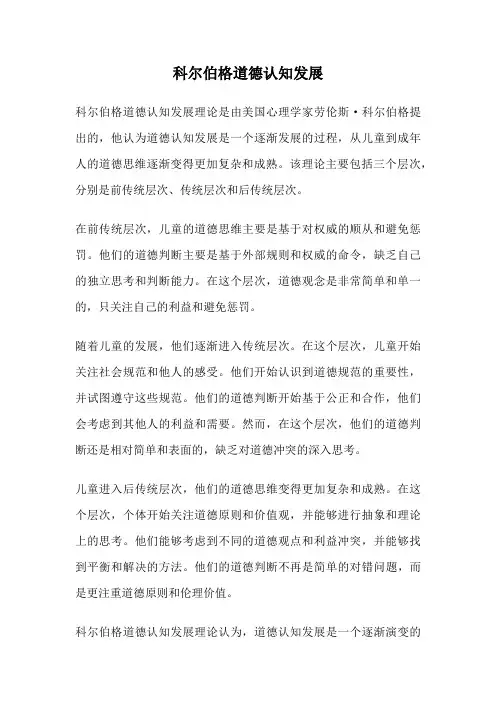 科尔伯格道德认知发展

科尔伯格道德认知发展理论是由美国心理学家劳伦斯·科尔伯格提出的，他认为道德认知发展是一个逐渐发展的过程，从儿童到成年人的道德思维逐渐变得更加复杂和成熟。该理论主要包括三个层次，分别是前传统层次、传统层次和后传统层次。

在前传统层次，儿童的道德思维主要是基于对权威的顺从和避免惩罚。他们的道德判断主要是基于外部规则和权威的命令，缺乏自己的独立思考和判断能力。在这个层次，道德观念是非常简单和单一的，只关注自己的利益和避免惩罚。

随着儿童的发展，他们逐渐进入传统层次。在这个层次，儿童开始关注社会规范和他人的感受。他们开始认识到道德规范的重要性，并试图遵守这些规范。他们的道德判断开始基于公正和合作，他们会考虑到其他人的利益和需要。然而，在这个层次，他们的道德判断还是相对简单和表面的，缺乏对道德冲突的深入思考。

儿童进入后传统层次，他们的道德思维变得更加复杂和成熟。在这个层次，个体开始关注道德原则和价值观，并能够进行抽象和理论上的思考。他们能够考虑到不同的道德观点和利益冲突，并能够找到平衡和解决的方法。他们的道德判断不再是简单的对错问题，而是更注重道德原则和伦理价值。

科尔伯格道德认知发展理论认为，道德认知发展是一个逐渐演变的